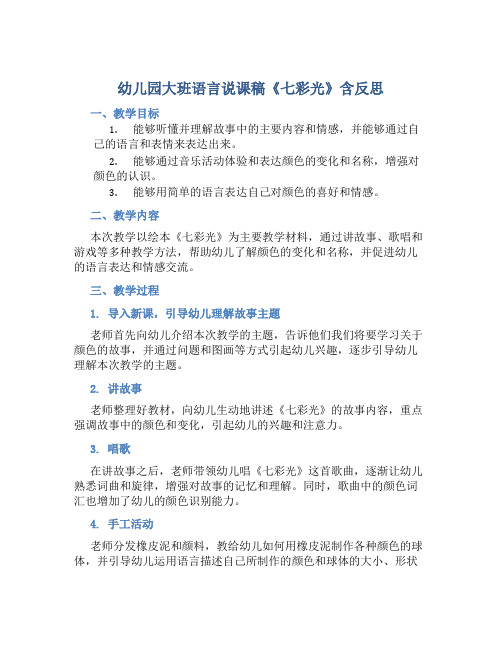 幼儿园大班语言说课稿《七彩光》含反思

一、教学目标

1. 能够听懂并理解故事中的主要内容和情感，并能够通过自己的语言和表情来表达出来。

2. 能够通过音乐活动体验和表达颜色的变化和名称，增强对颜色的认识。

3. 能够用简单的语言表达自己对颜色的喜好和情感。

二、教学内容

本次教学以绘本《七彩光》为主要教学材料，通过讲故事、歌唱和游戏等多种教学方法，帮助幼儿了解颜色的变化和名称，并促进幼儿的语言表达和情感交流。

三、教学过程

1. 导入新课，引导幼儿理解故事主题

老师首先向幼儿介绍本次教学的主题，告诉他们我们将要学习关于颜色的故事，并通过问题和图画等方式引起幼儿兴趣，逐步引导幼儿理解本次教学的主题。

2. 讲故事

老师整理好教材，向幼儿生动地讲述《七彩光》的故事内容，重点强调故事中的颜色和变化，引起幼儿的兴趣和注意力。

3. 唱歌

在讲故事之后，老师带领幼儿唱《七彩光》这首歌曲，逐渐让幼儿熟悉词曲和旋律，增强对故事的记忆和理解。同时，歌曲中的颜色词汇也增加了幼儿的颜色识别能力。

4. 手工活动

老师分发橡皮泥和颜料，教给幼儿如何用橡皮泥制作各种颜色的球体，并引导幼儿运用语言描述自己所制作的颜色和球体的大小、形状